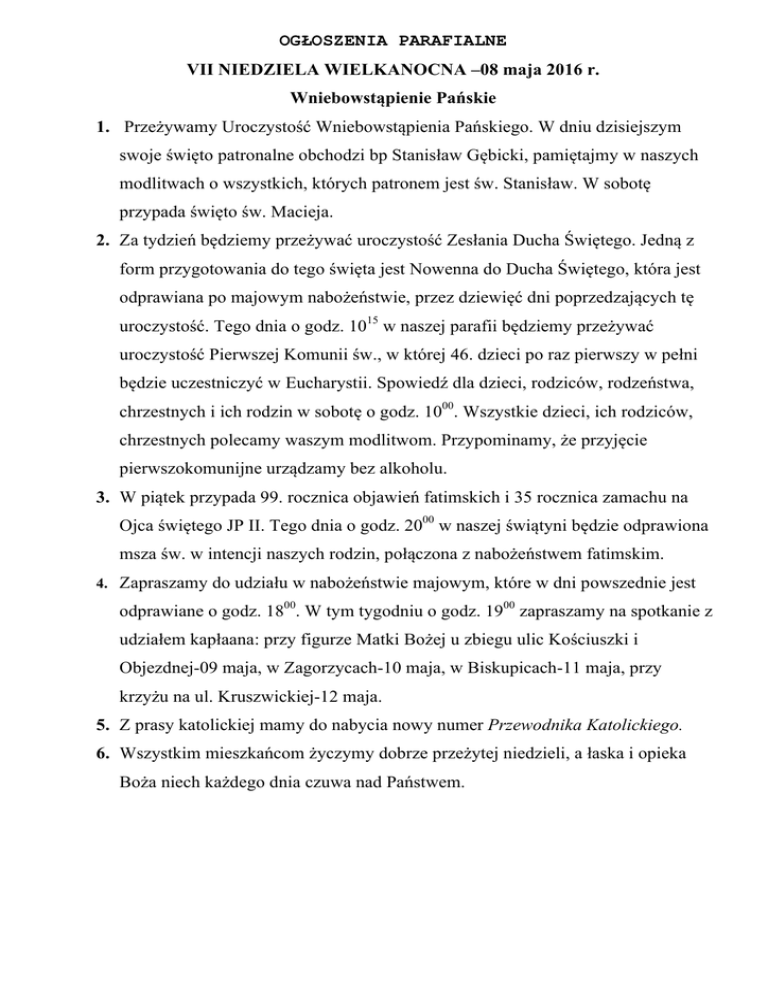 OGŁOSZENIA PARAFIALNE

VII NIEDZIELA WIELKANOCNA –08 maja 2016 r.

Wniebowstąpienie Pańskie

1. Przeżywamy Uroczystość Wniebowstąpienia Pańskiego. W dniu dzisiejszym swoje święto patronalne obchodzi bp Stanisław Gębicki, pamiętajmy w naszych modlitwach o wszystkich, których patronem jest św. Stanisław. W sobotę przypada święto św. Macieja.

2. Za tydzień będziemy przeżywać uroczystość Zesłania Ducha Świętego. Jedną z form przygotowania do tego święta jest Nowenna do Ducha Świętego, która jest odprawiana po majowym nabożeństwie, przez dziewięć dni poprzedzających tę uroczystość. Tego dnia o godz. $10^{15}$ w naszej parafii będziemy przeżywać uroczystość Pierwszej Komunii św., w której 46. dzieci po raz pierwszy w pełni będzie uczestniczyć w Eucharystii. Spowiedź dla dzieci, rodziców, rodzeństwa, chrzestnych i ich rodzin w sobotę o godz. $10^{00}$. Wszystkie dzieci, ich rodziców, chrzestnych polecamy waszym modlitwom. Przypominamy, że przyjęcie pierwszokomunijne urządzamy bez alkoholu.

3. W piątek przypada 99. rocznica objawień fatimskich i 35 rocznica zamachu na Ojca świętego JP II. Tego dnia o godz. $20^{00}$ w naszej świątyni będzie odprawiona msza św. w intencji naszych rodzin, połączona z nabożeństwem fatimskim.

4. Zapraszamy do udziału w nabożeństwie majowym, które w dni powszednie jest odprawiane o godz. $18^{00}$. W tym tygodniu o godz. $19^{00}$ zapraszamy na spotkanie z udziałem kapłaana: przy figurze Matki Bożej u zbiegu ulic Kościuszki i Objezdnej-09 maja, w Zagorzycach-10 maja, w Biskupicach-11 maja, przy krzyżu na ul. Kruszwickiej-12 maja.

5. Z prasy katolickiej mamy do nabycia nowy numer Przewodnika Katolickiego.

6. Wszystkim mieszkańcom życzymy dobrze przeżytej niedzieli, a łaska i opieka Boża niech każdego dnia czuwa nad Państwem.